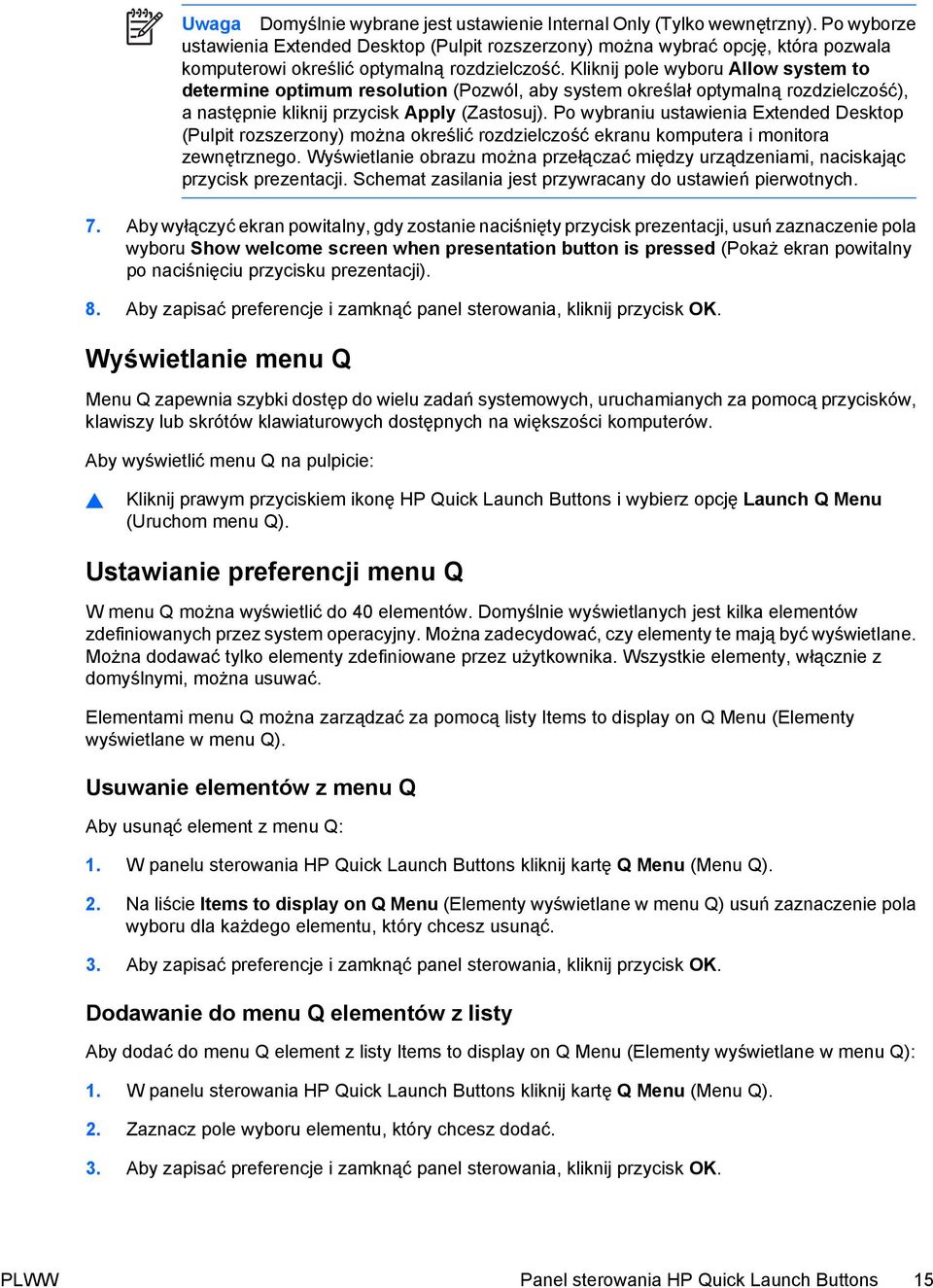 Uwaga Domyślnie wybrane jest ustawienie Internal Only (Tylko wewnętrzny). Po wyborze ustawienia Extended Desktop (Pulpit rozszerzony) można wybrać opcję, która pozwala komputerowi określić optymalną rozdzielczość. Kliknij pole wyboru Allow system to determine optimum resolution (Pozwól, aby system określał optymalną rozdzielczość), a następnie kliknij przycisk Apply (Zastosuj). Po wybraniu ustawienia Extended Desktop (Pulpit rozszerzony) można określić rozdzielczość ekranu komputera i monitora zewnętrznego. Wyświetlanie obrazu można przełączać między urządzeniami, naciskając przycisk prezentacji. Schemat zasilania jest przywracany do ustawień pierwotnych.

7. Aby wyłączyć ekran powitalny, gdy zostanie naciśnięty przycisk prezentacji, usuń zaznaczenie pola wyboru Show welcome screen when presentation button is pressed (Pokaż ekran powitalny po naciśnięciu przycisku prezentacji).

8. Aby zapisać preferencje i zamknąć panel sterowania, kliknij przycisk OK.

Wyświetlanie menu Q

Menu Q zapewnia szybki dostęp do wielu zadań systemowych, uruchamianych za pomocą przycisków, klawiszy lub skrótów klawiaturowych dostępnych na większości komputerów.

Aby wyświetlić menu Q na pulpicie:

▲ Kliknij prawym przyciskiem ikonę HP Quick Launch Buttons i wybierz opcję Launch Q Menu (Uruchom menu Q).

Ustawianie preferencji menu Q

W menu Q można wyświetlić do 40 elementów. Domyślnie wyświetlanych jest kilka elementów zdefiniowanych przez system operacyjny. Można zadecydować, czy elementy te mają być wyświetlane. Można dodawać tylko elementy zdefiniowane przez użytkownika. Wszystkie elementy, włącznie z domyślnymi, można usuwać.

Elementami menu Q można zarządzać za pomocą listy Items to display on Q Menu (Elementy wyświetlane w menu Q).

Usuwanie elementów z menu Q

Aby usunąć element z menu Q:

1. W panelu sterowania HP Quick Launch Buttons kliknij kartę Q Menu (Menu Q).

2. Na liście Items to display on Q Menu (Elementy wyświetlane w menu Q) usuń zaznaczenie pola wyboru dla każdego elementu, który chcesz usunąć.

3. Aby zapisać preferencje i zamknąć panel sterowania, kliknij przycisk OK.

Dodawanie do menu Q elementów z listy

Aby dodać do menu Q element z listy Items to display on Q Menu (Elementy wyświetlane w menu Q):

1. W panelu sterowania HP Quick Launch Buttons kliknij kartę Q Menu (Menu Q).

2. Zaznacz pole wyboru elementu, który chcesz dodać.

3. Aby zapisać preferencje i zamknąć panel sterowania, kliknij przycisk OK.

PLWW Panel sterowania HP Quick Launch Buttons 15